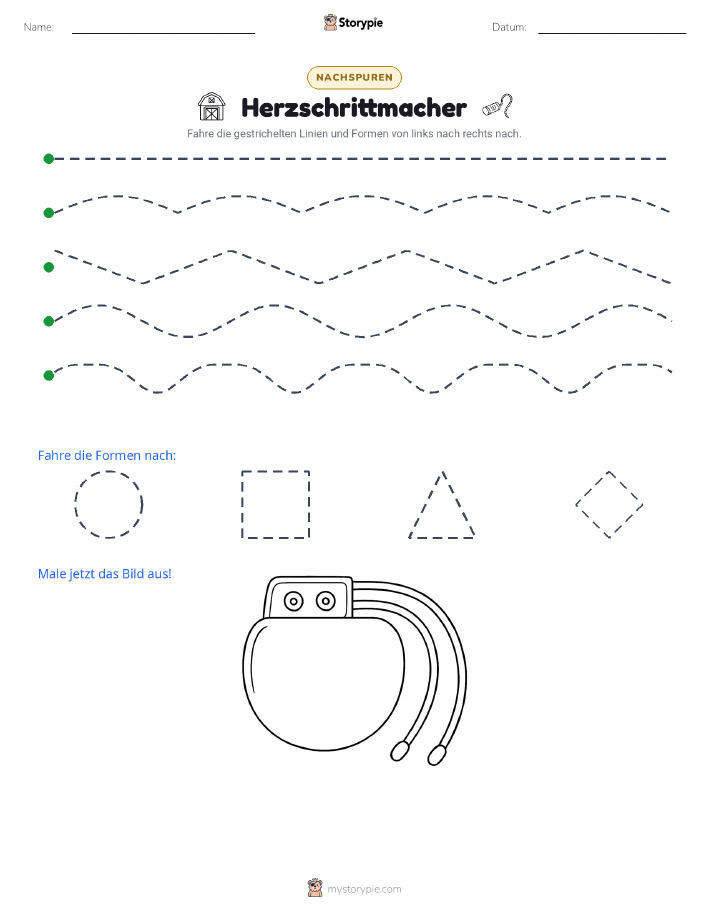 Name:

Storypie

Datum:

NACHSPUREN

Herzschrittmacher

Fahre die gestrichelten Linien und Formen von links nach rechts nach.

Fahre die Formen nach:

Male jetzt das Bild aus!

mystorypie.com